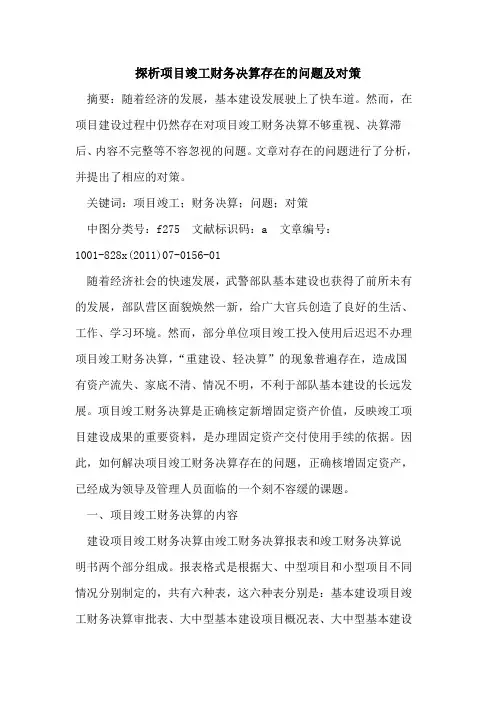 探析项目竣工财务决算存在的问题及对策

摘要：随着经济的发展，基本建设发展驶上了快车道。然而，在项目建设过程中仍然存在对项目竣工财务决算不够重视、决算滞后、内容不完整等不容忽视的问题。文章对存在的问题进行了分析，并提出了相应的对策。

关键词：项目竣工；财务决算；问题；对策

中图分类号：f275　文献标识码：a　文章编号：1001-828x(2011)07-0156-01

随着经济社会的快速发展，武警部队基本建设也获得了前所未有的发展，部队营区面貌焕然一新，给广大官兵创造了良好的生活、工作、学习环境。然而，部分单位项目竣工投入使用后迟迟不办理项目竣工财务决算，“重建设、轻决算”的现象普遍存在，造成国有资产流失、家底不清、情况不明，不利于部队基本建设的长远发展。项目竣工财务决算是正确核定新增固定资产价值，反映竣工项目建设成果的重要资料，是办理固定资产交付使用手续的依据。因此，如何解决项目竣工财务决算存在的问题，正确核增固定资产，已经成为领导及管理人员面临的一个刻不容缓的课题。

一、项目竣工财务决算的内容

建设项目竣工财务决算由竣工财务决算报表和竣工财务决算说明书两个部分组成。报表格式是根据大、中型项目和小型项目不同情况分别制定的，共有六种表，这六种表分别是：基本建设项目竣工财务决算审批表、大中型基本建设项目概况表、大中型基本建设